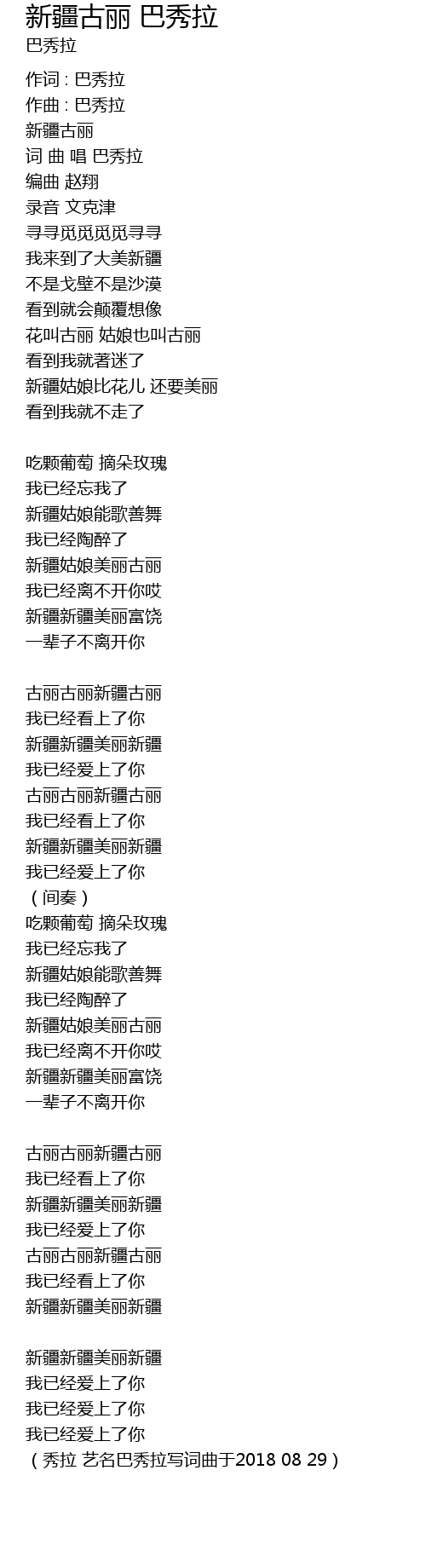 新疆古丽 巴秀拉
巴秀拉

作词 : 巴秀拉
作曲 : 巴秀拉
新疆古丽
词 曲 唱 巴秀拉
编曲 赵翔
录音 文克津
寻寻觅觅觅觅寻寻
我来到了大美新疆
不是戈壁不是沙漠
看到就会颠覆想像
花叫古丽 姑娘也叫古丽
看到我就著迷了
新疆姑娘比花儿 还要美丽
看到我就不走了

吃颗葡萄 摘朵玫瑰
我已经忘我了
新疆姑娘能歌善舞
我已经陶醉了
新疆姑娘美丽古丽
我已经离不开你哎
新疆新疆美丽富饶
一辈子不离开你

古丽古丽新疆古丽
我已经看上了你
新疆新疆美丽新疆
我已经爱上了你
古丽古丽新疆古丽
我已经看上了你
新疆新疆美丽新疆
我已经爱上了你
（间奏）
吃颗葡萄 摘朵玫瑰
我已经忘我了
新疆姑娘能歌善舞
我已经陶醉了
新疆姑娘美丽古丽
我已经离不开你哎
新疆新疆美丽富饶
一辈子不离开你

古丽古丽新疆古丽
我已经看上了你
新疆新疆美丽新疆
我已经爱上了你
古丽古丽新疆古丽
我已经看上了你
新疆新疆美丽新疆

新疆新疆美丽新疆
我已经爱上了你
我已经爱上了你
我已经爱上了你
（秀拉 艺名巴秀拉写词曲于2018 08 29）